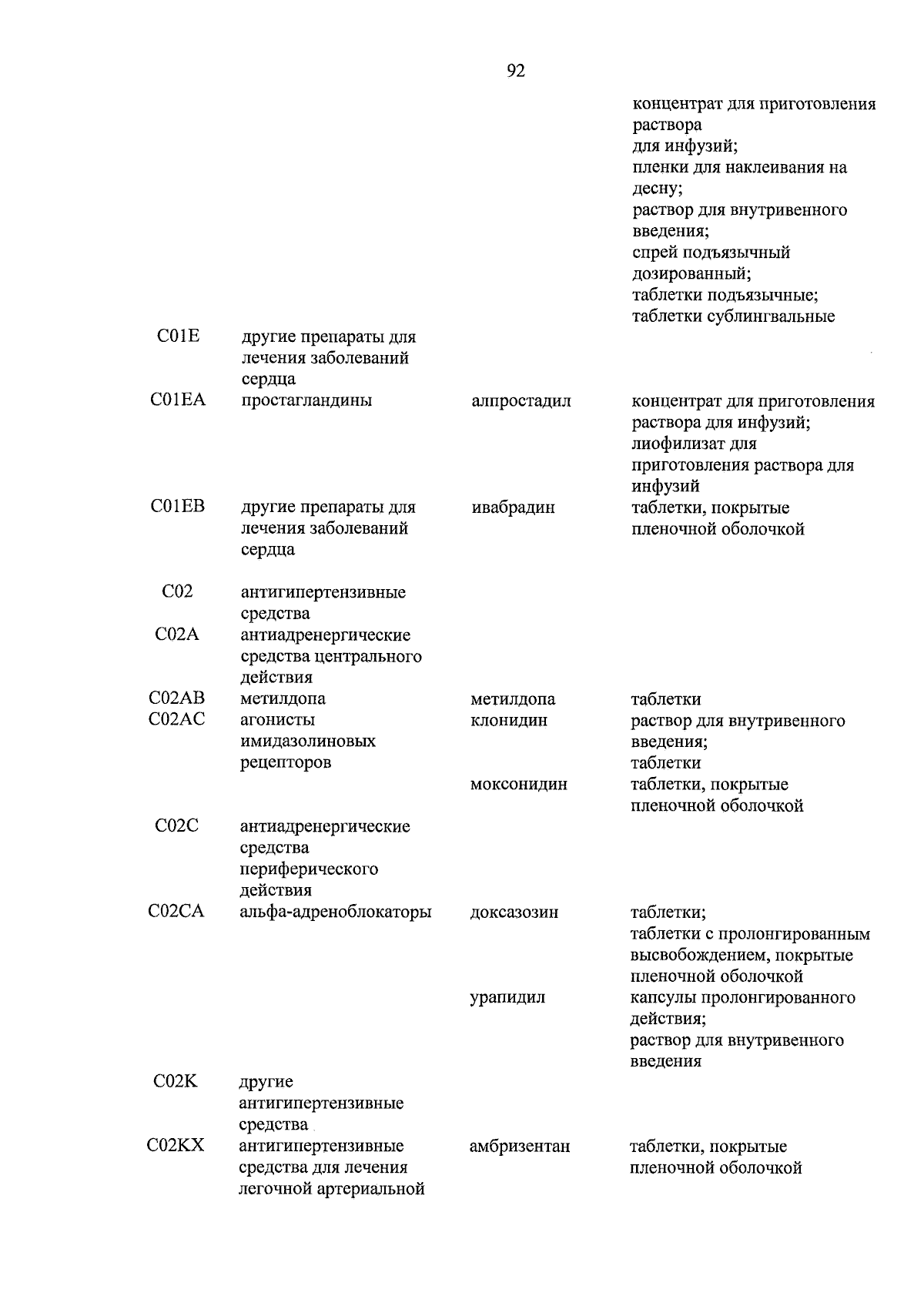 92

| | | | |
|---|---|---|---|
| | | | концентрат для приготовления раствора для инфузий; пленки для наклеивания на десну; раствор для внутривенного введения; спрей подъязычный дозированный; таблетки подъязычные; таблетки сублингвальные |
| C01E | другие препараты для лечения заболеваний сердца | | |
| C01EA | простагландины | алпростадил | концентрат для приготовления раствора для инфузий; лиофилизат для приготовления раствора для инфузий |
| C01EB | другие препараты для лечения заболеваний сердца | ивабрадин | таблетки, покрытые пленочной оболочкой |
| C02 | антигипертензивные средства | | |
| C02A | антиадренергические средства центрального действия | | |
| C02AB | метилдопа | метилдопа | таблетки |
| C02AC | агонисты имидазолиновых рецепторов | клонидин | раствор для внутривенного введения; таблетки |
| | | моксонидин | таблетки, покрытые пленочной оболочкой |
| C02C | антиадренергические средства периферического действия | | |
| C02CA | альфа-адреноблокаторы | доксазозин | таблетки; таблетки с пролонгированным высвобождением, покрытые пленочной оболочкой |
| | | урапидил | капсулы пролонгированного действия; раствор для внутривенного введения |
| C02K | другие антигипертензивные средства | | |
| C02KX | антигипертензивные средства для лечения легочной артериальной | амбризентан | таблетки, покрытые пленочной оболочкой |